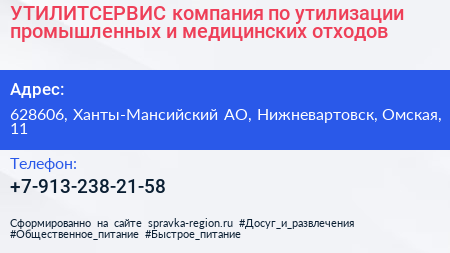 УТИЛИТСЕРВИС компания по утилизации промышленных и медицинских отходов

Адрес:

628606, Ханты-Мансийский АО, Нижневартовск, Омская, 11

Телефон:

+7-913-238-21-58

Сформированно на сайте spravka-region.ru #Досуг_и_развлечения #Общественное_питание #Быстрое_питание